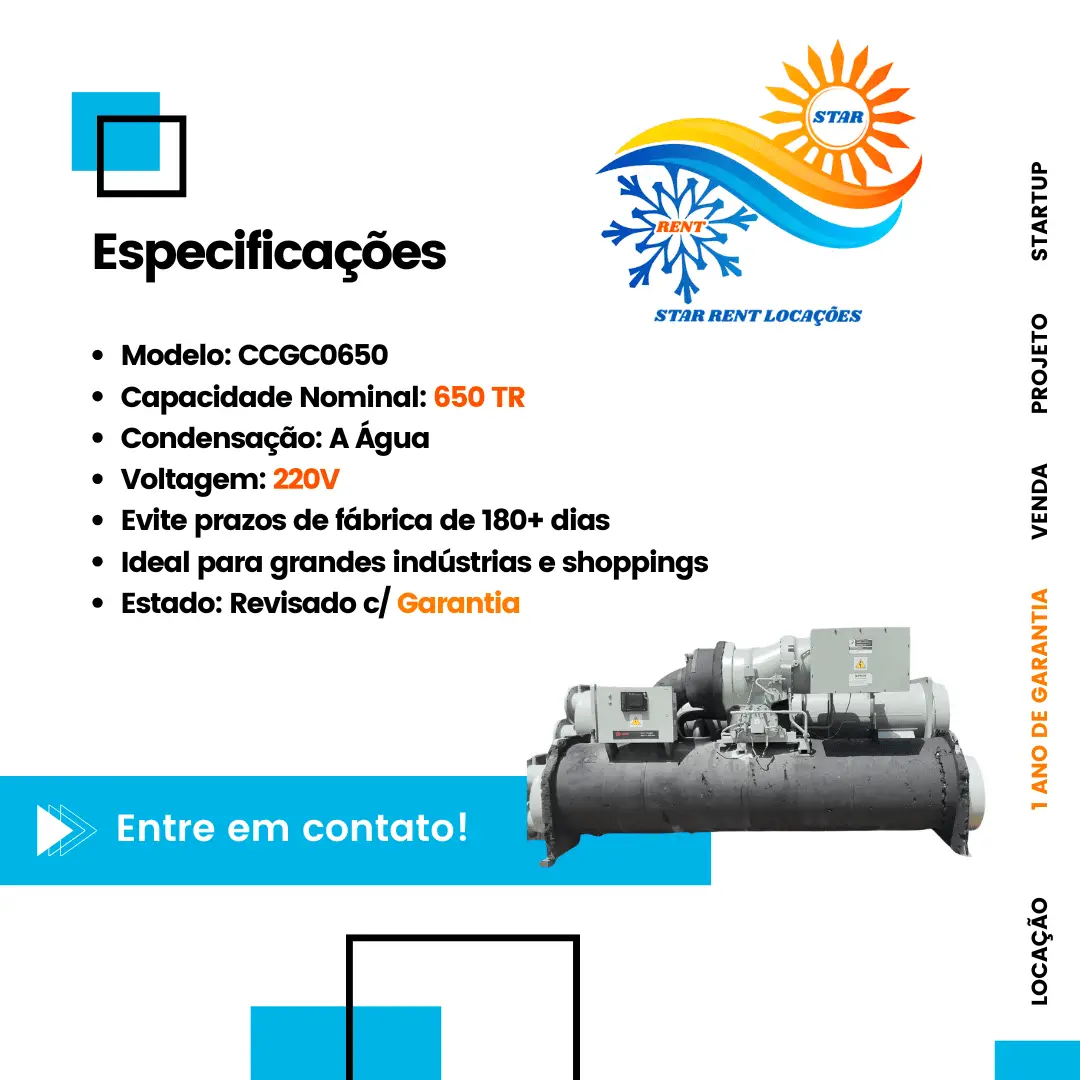 STAR
RENT
STAR RENT LOCAÇÕES

Especificações

• Modelo: CCGC0650
• Capacidade Nominal: 650 TR
• Condensação: A Água
• Voltagem: 220V
• Evite prazos de fábrica de 180+ dias
• Ideal para grandes indústrias e shoppings
• Estado: Revisado c/ Garantia

Entre em contato!

STARTUP
PROJETO
VENDA
1 ANO DE GARANTIA
LOCAÇÃO